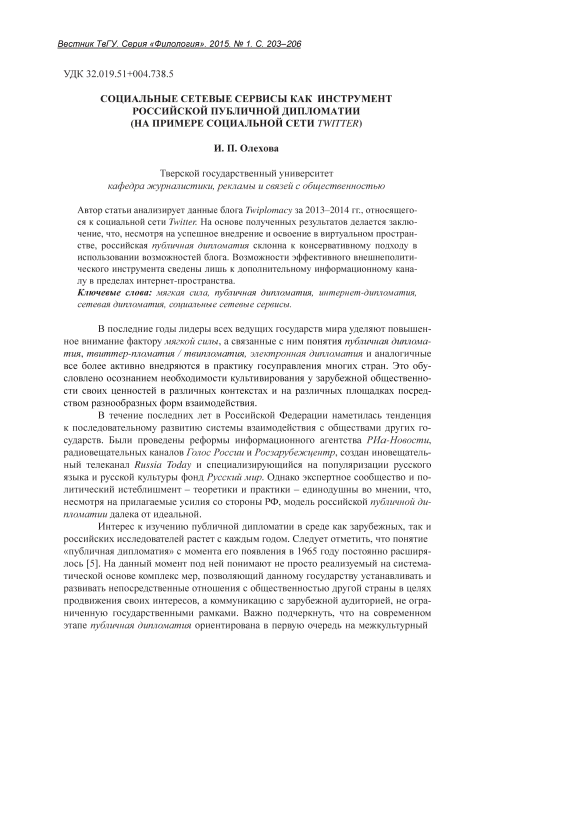 Вестник ТвГУ. Серия «Филология». 2015. № 1. С. 203–206

УДК 32.019.51+004.738.5

СОЦИАЛЬНЫЕ СЕТЕВЫЕ СЕРВИСЫ КАК ИНСТРУМЕНТ РОССИЙСКОЙ ПУБЛИЧНОЙ ДИПЛОМАТИИ (НА ПРИМЕРЕ СОЦИАЛЬНОЙ СЕТИ TWITTER)

И. П. Олехова

Тверской государственный университет
кафедра журналистики, рекламы и связей с общественностью

Автор статьи анализирует данные блога Twiplomacy за 2013–2014 гг., относящегося к социальной сети Twitter. На основе полученных результатов делается заключение, что, несмотря на успешное внедрение и освоение в виртуальном пространстве, российская публичная дипломатия склонна к консервативному подходу в использовании возможностей блога. Возможности эффективного внешнеполитического инструмента сведены лишь к дополнительному информационному каналу в пределах интернет-пространства.
Ключевые слова: мягкая сила, публичная дипломатия, интернет-дипломатия, сетевая дипломатия, социальные сетевые сервисы.

В последние годы лидеры всех ведущих государств мира уделяют повышенное внимание фактору мягкой силы, а связанные с ним понятия публичная дипломатия, твиттер-пломатия / твипломатия, электронная дипломатия и аналогичные все более активно внедряются в практику госуправления многих стран. Это обусловлено осознанием необходимости культивирования у зарубежной общественности своих ценностей в различных контекстах и на различных площадках посредством разнообразных форм взаимодействия.

В течение последних лет в Российской Федерации наметилась тенденция к последовательному развитию системы взаимодействия с обществами других государств. Были проведены реформы информационного агентства РИа-Новости, радиовещательных каналов Голос России и Росзарубежцентр, создан иновещательный телеканал Russia Today и специализирующийся на популяризации русского языка и русской культуры фонд Русский мир. Однако экспертное сообщество и политический истеблишмент – теоретики и практики – единодушны во мнении, что, несмотря на прилагаемые усилия со стороны РФ, модель российской публичной дипломатии далека от идеальной.

Интерес к изучению публичной дипломатии в среде как зарубежных, так и российских исследователей растет с каждым годом. Следует отметить, что понятие «публичная дипломатия» с момента его появления в 1965 году постоянно расширялось [5]. На данный момент под ней понимают не просто реализуемый на систематической основе комплекс мер, позволяющий данному государству устанавливать и развивать непосредственные отношения с общественностью другой страны в целях продвижения своих интересов, а коммуникацию с зарубежной аудиторией, не ограниченную государственными рамками. Важно подчеркнуть, что на современном этапе публичная дипломатия ориентирована в первую очередь на межкультурный